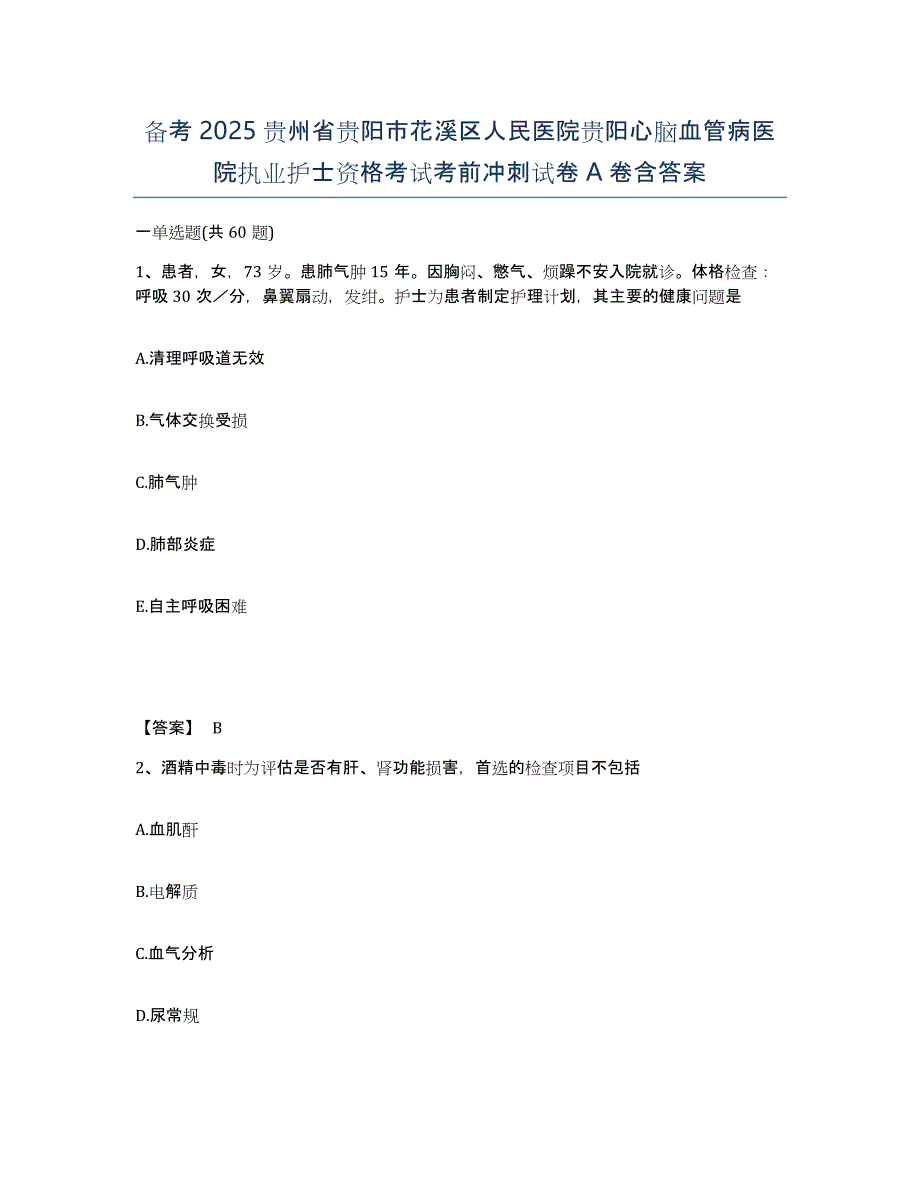 备考 2025 贵州省贵阳市花溪区人民医院贵阳心脑血管病医院执业护士资格考试考前冲刺试卷 A 卷含答案

一单选题(共 60 题)

1、患者，女，73 岁。患肺气肿 15 年。因胸闷、憋气、烦躁不安入院就诊。体格检查：呼吸 30 次／分，鼻翼扇动，发绀。护士为患者制定护理计划，其主要的健康问题是

A.清理呼吸道无效

B.气体交换受损

C.肺气肿

D.肺部炎症

E.自主呼吸困难

【答案】 B

2、酒精中毒时为评估是否有肝、肾功能损害，首选的检查项目不包括

A.血肌酐

B.电解质

C.血气分析

D.尿常规